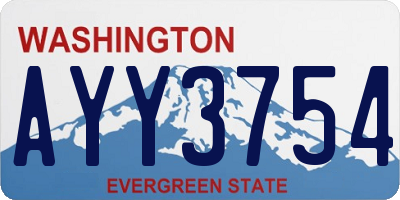 WASHINGTON

AYY3754

EVERGREEN STATE